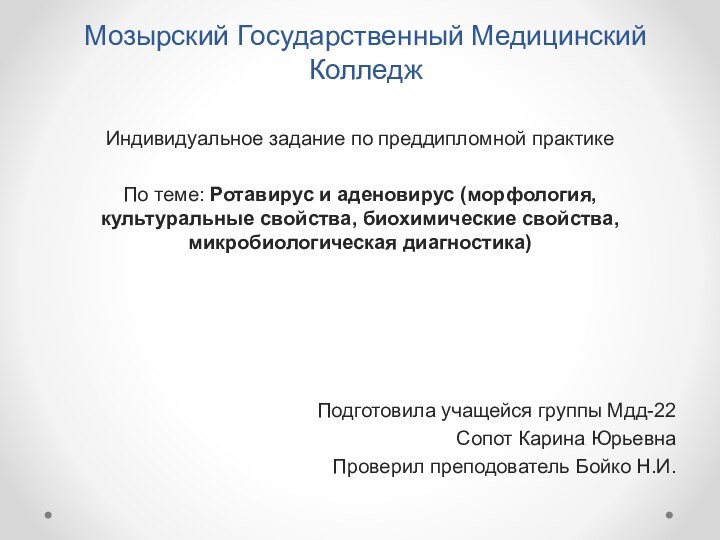 Мозырский Государственный Медицинский Колледж

Индивидуальное задание по преддипломной практике

По теме: Ротавирус и аденовирус (морфология, культуральные свойства, биохимические свойства, микробиологическая диагностика)

Подготовила учащейся группы Мдд-22
Сопот Карина Юрьевна
Проверил преподователь Бойко Н.И.